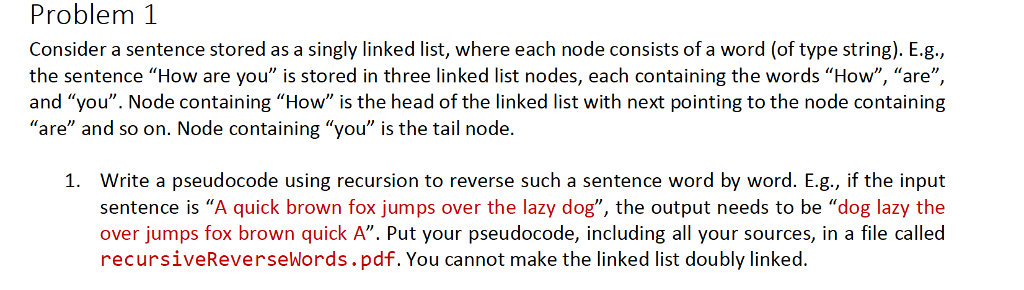 Problem 1

Consider a sentence stored as a singly linked list, where each node consists of a word (of type string). E.g., the sentence “How are you” is stored in three linked list nodes, each containing the words “How”, “are”, and “you”. Node containing “How” is the head of the linked list with next pointing to the node containing “are” and so on. Node containing “you” is the tail node.

1. Write a pseudocode using recursion to reverse such a sentence word by word. E.g., if the input sentence is “A quick brown fox jumps over the lazy dog”, the output needs to be “dog lazy the over jumps fox brown quick A”. Put your pseudocode, including all your sources, in a file called recursiveReverseWords.pdf. You cannot make the linked list doubly linked.